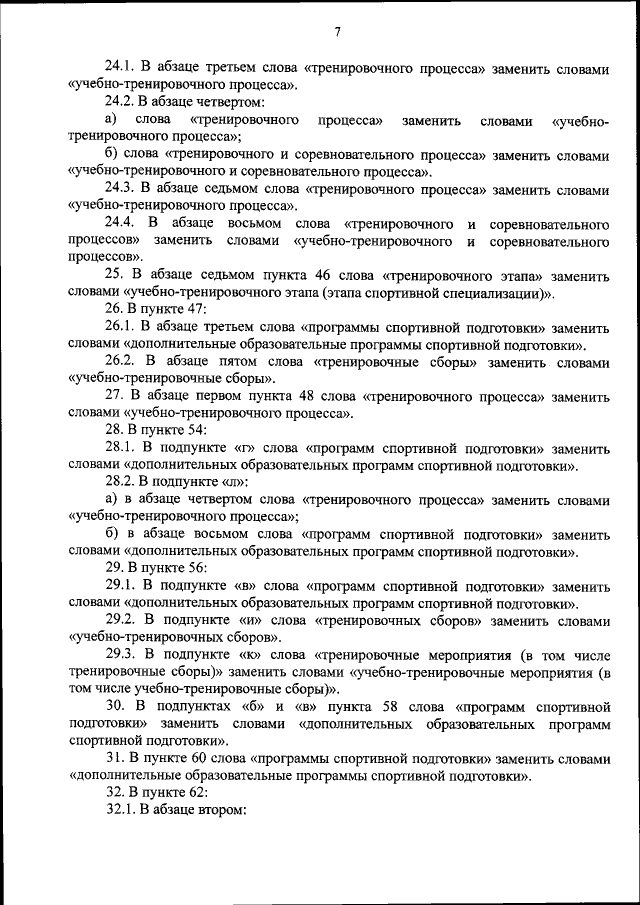 7

24.1. В абзаце третьем слова «тренировочного процесса» заменить словами «учебно-тренировочного процесса».

24.2. В абзаце четвертом:

а) слова «тренировочного процесса» заменить словами «учебно-тренировочного процесса»;

б) слова «тренировочного и соревновательного процесса» заменить словами «учебно-тренировочного и соревновательного процесса».

24.3. В абзаце седьмом слова «тренировочного процесса» заменить словами «учебно-тренировочного процесса».

24.4. В абзаце восьмом слова «тренировочного и соревновательного процессов» заменить словами «учебно-тренировочного и соревновательного процессов».

25. В абзаце седьмом пункта 46 слова «тренировочного этапа» заменить словами «учебно-тренировочного этапа (этапа спортивной специализации)».

26. В пункте 47:

26.1. В абзаце третьем слова «программы спортивной подготовки» заменить словами «дополнительные образовательные программы спортивной подготовки».

26.2. В абзаце пятом слова «тренировочные сборы» заменить словами «учебно-тренировочные сборы».

27. В абзаце первом пункта 48 слова «тренировочного процесса» заменить словами «учебно-тренировочного процесса».

28. В пункте 54:

28.1. В подпункте «г» слова «программ спортивной подготовки» заменить словами «дополнительных образовательных программ спортивной подготовки».

28.2. В подпункте «л»:

а) в абзаце четвертом слова «тренировочного процесса» заменить словами «учебно-тренировочного процесса»;

б) в абзаце восьмом слова «программ спортивной подготовки» заменить словами «дополнительных образовательных программ спортивной подготовки».

29. В пункте 56:

29.1. В подпункте «в» слова «программ спортивной подготовки» заменить словами «дополнительных образовательных программ спортивной подготовки».

29.2. В подпункте «и» слова «тренировочных сборов» заменить словами «учебно-тренировочных сборов».

29.3. В подпункте «к» слова «тренировочные мероприятия (в том числе тренировочные сборы)» заменить словами «учебно-тренировочные мероприятия (в том числе учебно-тренировочные сборы)».

30. В подпунктах «б» и «в» пункта 58 слова «программ спортивной подготовки» заменить словами «дополнительных образовательных программ спортивной подготовки».

31. В пункте 60 слова «программы спортивной подготовки» заменить словами «дополнительные образовательные программы спортивной подготовки».

32. В пункте 62:

32.1. В абзаце втором: